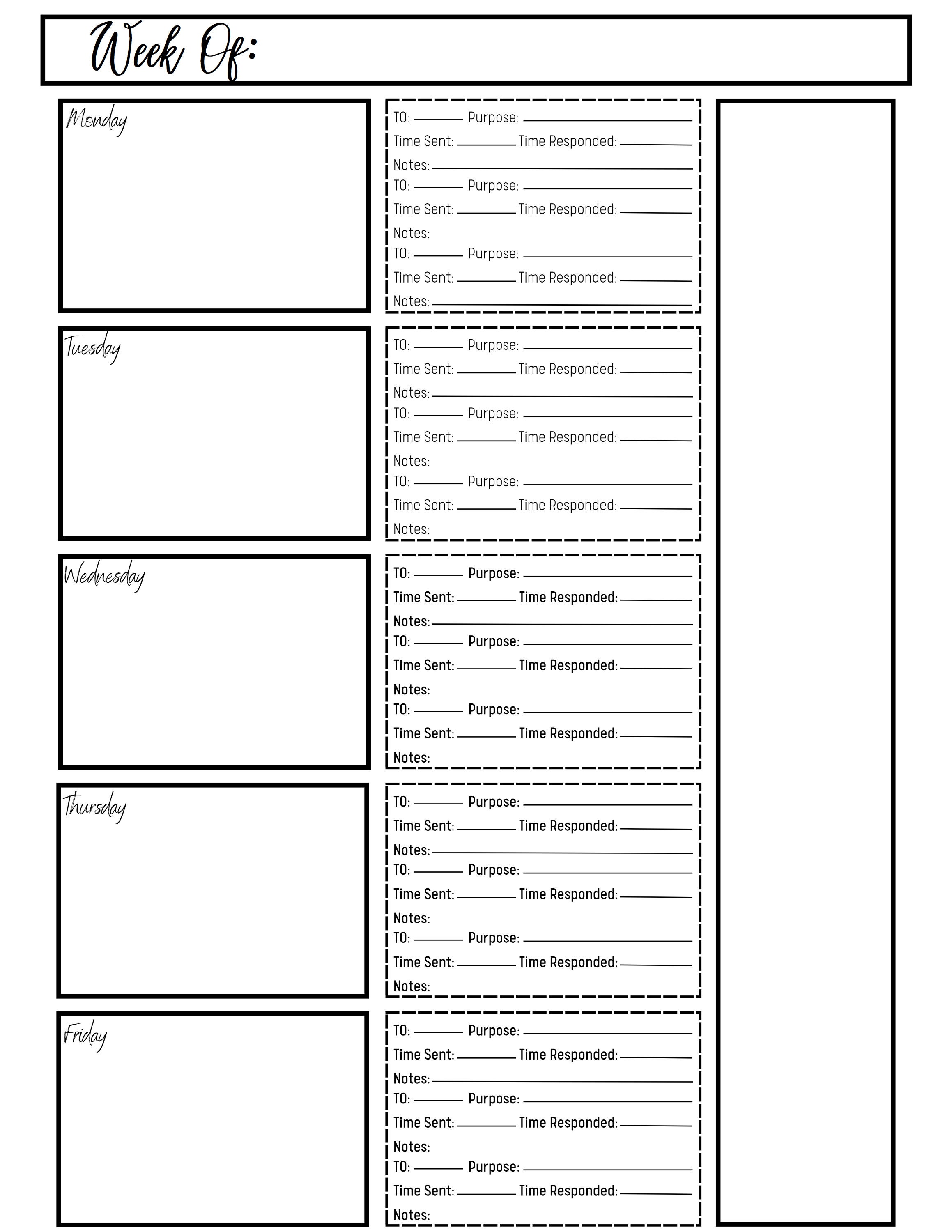 Week Of:

Monday

TO: Purpose:
Time Sent: Time Responded:
Notes:
TO: Purpose:
Time Sent: Time Responded:
Notes:
TO: Purpose:
Time Sent: Time Responded:
Notes:

Tuesday

TO: Purpose:
Time Sent: Time Responded:
Notes:
TO: Purpose:
Time Sent: Time Responded:
Notes:
TO: Purpose:
Time Sent: Time Responded:
Notes:

Wednesday

TO: Purpose:
Time Sent: Time Responded:
Notes:
TO: Purpose:
Time Sent: Time Responded:
Notes:
TO: Purpose:
Time Sent: Time Responded:
Notes:

Thursday

TO: Purpose:
Time Sent: Time Responded:
Notes:
TO: Purpose:
Time Sent: Time Responded:
Notes:
TO: Purpose:
Time Sent: Time Responded:
Notes:

Friday

TO: Purpose:
Time Sent: Time Responded:
Notes:
TO: Purpose:
Time Sent: Time Responded:
Notes:
TO: Purpose:
Time Sent: Time Responded:
Notes: